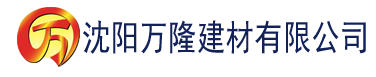 万 沈阳万隆建材有限公司